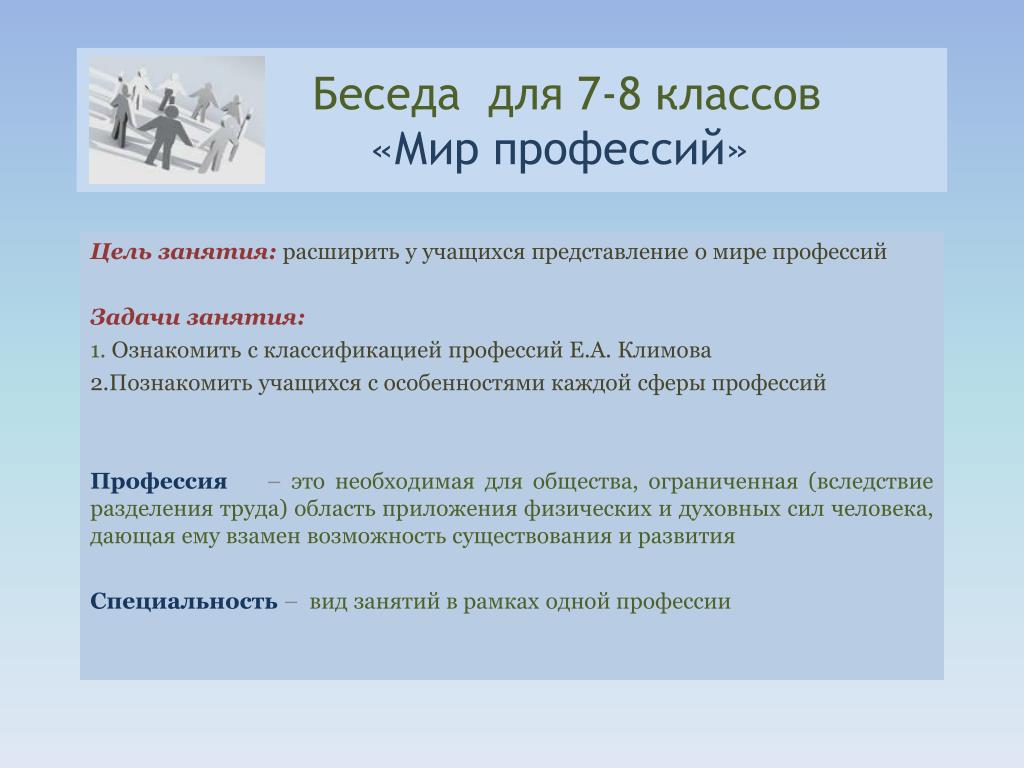 Беседа для 7-8 классов
«Мир профессий»

Цель занятия: расширить у учащихся представление о мире профессий

Задачи занятия:
1. Ознакомить с классификацией профессий Е.А. Климова
2.Познакомить учащихся с особенностями каждой сферы профессий

Профессия – это необходимая для общества, ограниченная (вследствие разделения труда) область приложения физических и духовных сил человека, дающая ему взамен возможность существования и развития

Специальность – вид занятий в рамках одной профессии